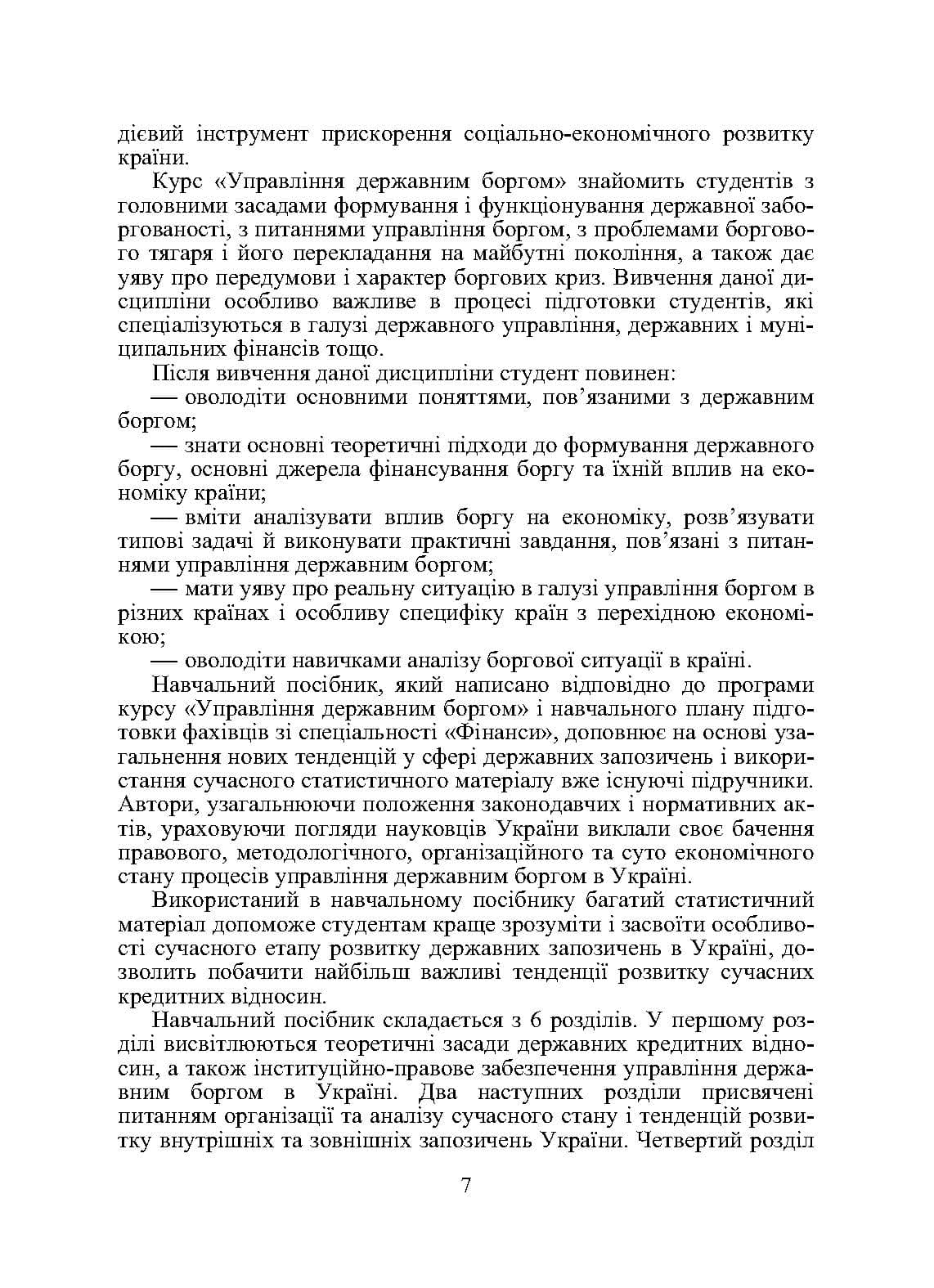 дієвий інструмент прискорення соціально-економічного розвитку країни.

Курс «Управління державним боргом» знайомить студентів з головними засадами формування і функціонування державної заборгованості, з питаннями управління боргом, з проблемами боргового тягаря і його перекладання на майбутні покоління, а також дає уяву про передумови і характер боргових криз. Вивчення даної дисципліни особливо важливе в процесі підготовки студентів, які спеціалізуються в галузі державного управління, державних і муніципальних фінансів тощо.

Після вивчення даної дисципліни студент повинен:

— оволодіти основними поняттями, пов'язаними з державним боргом;

— знати основні теоретичні підходи до формування державного боргу, основні джерела фінансування боргу та їхній вплив на економіку країни;

— вміти аналізувати вплив боргу на економіку, розв'язувати типові задачі й виконувати практичні завдання, пов'язані з питаннями управління державним боргом;

— мати уяву про реальну ситуацію в галузі управління боргом в різних країнах і особливу специфіку країн з перехідною економікою;

— оволодіти навичками аналізу боргової ситуації в країні.

Навчальний посібник, який написано відповідно до програми курсу «Управління державним боргом» і навчального плану підготовки фахівців зі спеціальності «Фінанси», доповнює на основі узагальнення нових тенденцій у сфері державних запозичень і використання сучасного статистичного матеріалу вже існуючі підручники. Автори, узагальнюючи положення законодавчих і нормативних актів, ураховуючи погляди науковців України виклали своє бачення правового, методологічного, організаційного та суто економічного стану процесів управління державним боргом в Україні.

Використаний в навчальному посібнику багатий статистичний матеріал допоможе студентам краще зрозуміти і засвоїти особливості сучасного етапу розвитку державних запозичень в Україні, дозволить побачити найбільш важливі тенденції розвитку сучасних кредитних відносин.

Навчальний посібник складається з 6 розділів. У першому розділі висвітлюються теоретичні засади державних кредитних відносин, а також інституційно-правове забезпечення управління державним боргом в Україні. Два наступних розділи присвячені питанням організації та аналізу сучасного стану і тенденцій розвитку внутрішніх та зовнішніх запозичень України. Четвертий розділ

7